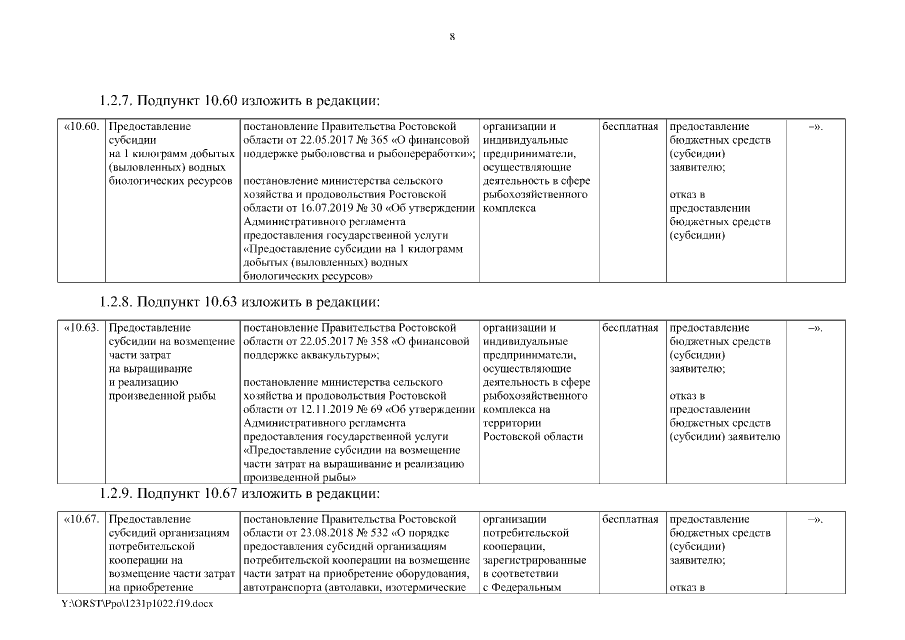 8

1.2.7. Подпункт 10.60 изложить в редакции:

| «10.60. | Предоставление субсидии на 1 килограмм добытых (выловленных) водных биологических ресурсов | постановление Правительства Ростовской области от 22.05.2017 № 365 «О финансовой поддержке рыболовства и рыбопереработки»; постановление министерства сельского хозяйства и продовольствия Ростовской области от 16.07.2019 № 30 «Об утверждении Административного регламента предоставления государственной услуги «Предоставление субсидии на 1 килограмм добытых (выловленных) водных биологических ресурсов» | организации и индивидуальные предприниматели, осуществляющие деятельность в сфере рыбохозяйственного комплекса | бесплатная | предоставление бюджетных средств (субсидии) заявителю; отказ в предоставлении бюджетных средств (субсидии) | –». |

1.2.8. Подпункт 10.63 изложить в редакции:

| «10.63. | Предоставление субсидии на возмещение части затрат на выращивание и реализацию произведенной рыбы | постановление Правительства Ростовской области от 22.05.2017 № 358 «О финансовой поддержке аквакультуры»; постановление министерства сельского хозяйства и продовольствия Ростовской области от 12.11.2019 № 69 «Об утверждении Административного регламента предоставления государственной услуги «Предоставление субсидии на возмещение части затрат на выращивание и реализацию произведенной рыбы» | организации и индивидуальные предприниматели, осуществляющие деятельность в сфере рыбохозяйственного комплекса на территории Ростовской области | бесплатная | предоставление бюджетных средств (субсидии) заявителю; отказ в предоставлении бюджетных средств (субсидии) заявителю | –». |

1.2.9. Подпункт 10.67 изложить в редакции:

| «10.67. | Предоставление субсидий организациям потребительской кооперации на возмещение части затрат на приобретение | постановление Правительства Ростовской области от 23.08.2018 № 532 «О порядке предоставления субсидий организациям потребительской кооперации на возмещение части затрат на приобретение оборудования, автотранспорта (автолавки, изотермические | организации потребительской кооперации, зарегистрированные в соответствии с Федеральным | бесплатная | предоставление бюджетных средств (субсидии) заявителю; отказ в | –». |

Y:\ORST\Ppo\1231p1022.f19.docx